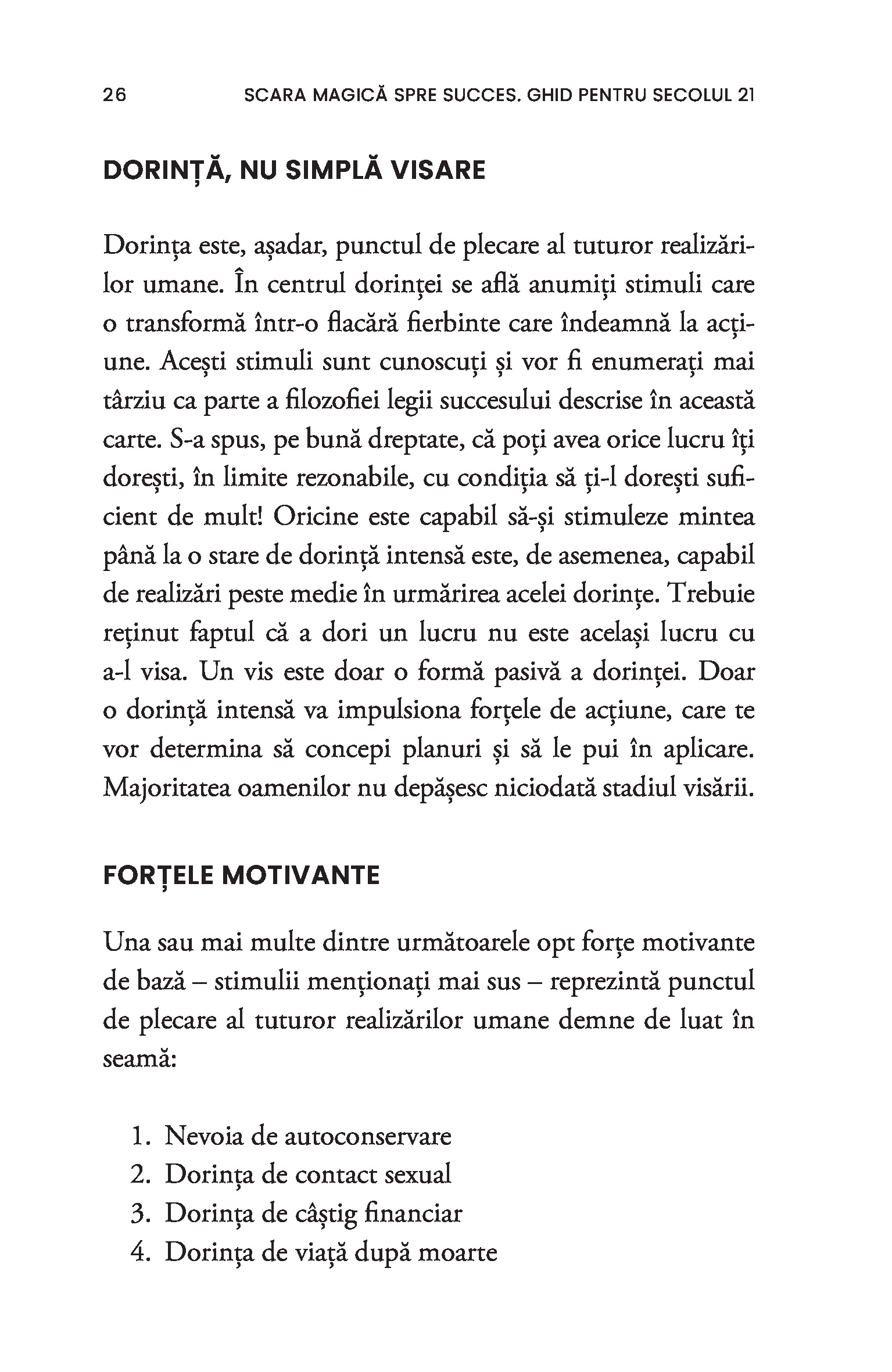 26 SCARA MAGICĂ SPRE SUCCES. GHID PENTRU SECOLUL 21

DORINȚĂ, NU SIMPLĂ VISARE

Dorința este, așadar, punctul de plecare al tuturor realizărilor umane. În centrul dorinței se află anumiți stimuli care o transformă într-o flacără fierbinte care îndeamnă la acțiune. Acești stimuli sunt cunoscuți și vor fi enumerați mai târziu ca parte a filozofiei legii succesului descrise în această carte. S-a spus, pe bună dreptate, că poți avea orice lucru îți dorești, în limite rezonabile, cu condiția să ți-l dorești suficient de mult! Oricine este capabil să-și stimuleze mintea până la o stare de dorință intensă este, de asemenea, capabil de realizări peste medie în urmărirea acelei dorințe. Trebuie reținut faptul că a dori un lucru nu este același lucru cu a-l visa. Un vis este doar o formă pasivă a dorinței. Doar o dorință intensă va impulsiona forțele de acțiune, care te vor determina să concepi planuri și să le pui în aplicare. Majoritatea oamenilor nu depășesc niciodată stadiul visării.

FORȚELE MOTIVANTE

Una sau mai multe dintre următoarele opt forțe motivante de bază – stimulii menționați mai sus – reprezintă punctul de plecare al tuturor realizărilor umane demne de luat în seamă:

1. Nevoia de autoconservare
2. Dorința de contact sexual
3. Dorința de câștig financiar
4. Dorința de viață după moarte